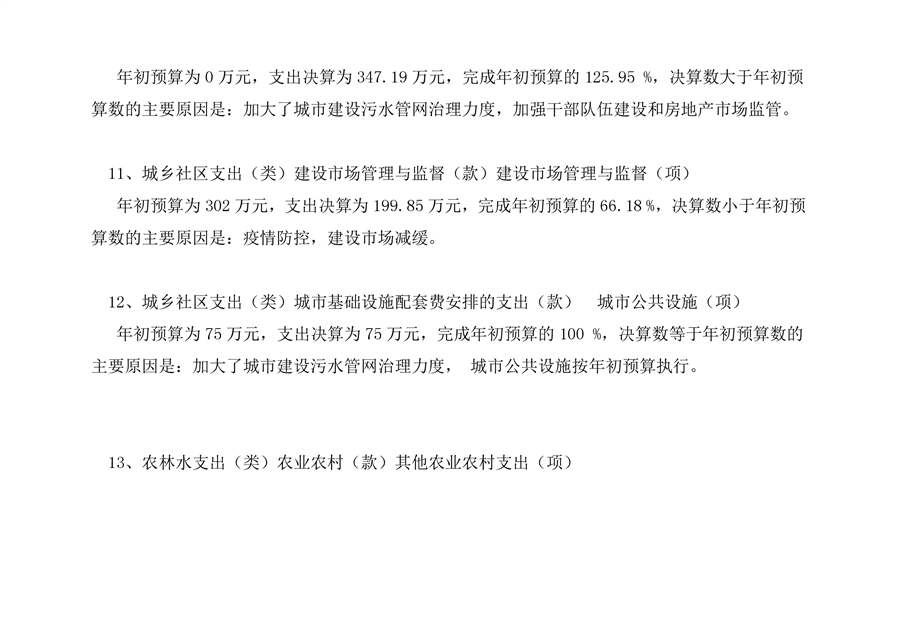 年初预算为 0 万元，支出决算为 347.19 万元，完成年初预算的 125.95 %，决算数大于年初预算数的主要原因是：加大了城市建设污水管网治理力度，加强干部队伍建设和房地产市场监管。

11、城乡社区支出（类）建设市场管理与监督（款）建设市场管理与监督（项）

年初预算为 302 万元，支出决算为 199.85 万元，完成年初预算的 66.18 %，决算数小于年初预算数的主要原因是：疫情防控，建设市场减缓。

12、城乡社区支出（类）城市基础设施配套费安排的支出（款） 城市公共设施（项）

年初预算为 75 万元，支出决算为 75 万元，完成年初预算的 100 %，决算数等于年初预算数的主要原因是：加大了城市建设污水管网治理力度， 城市公共设施按年初预算执行。

13、农林水支出（类）农业农村（款）其他农业农村支出（项）